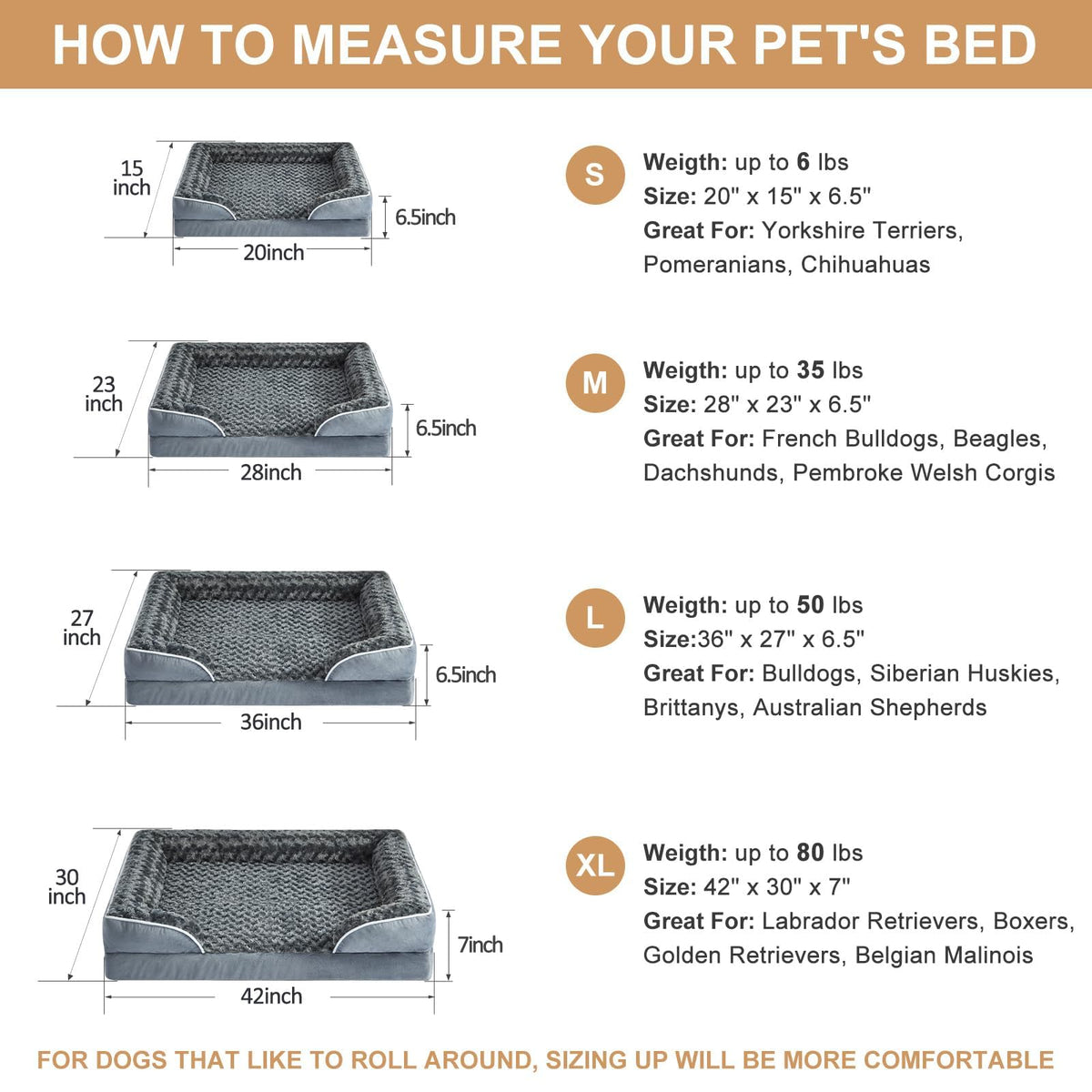 HOW TO MEASURE YOUR PET'S BED

15 inch
6.5inch
20inch

S
Weigth: up to 6 lbs
Size: 20" x 15" x 6.5"
Great For: Yorkshire Terriers, Pomeranians, Chihuahuas

23 inch
6.5inch
28inch

M
Weigth: up to 35 lbs
Size: 28" x 23" x 6.5"
Great For: French Bulldogs, Beagles, Dachshunds, Pembroke Welsh Corgis

27 inch
6.5inch
36inch

L
Weigth: up to 50 lbs
Size:36" x 27" x 6.5"
Great For: Bulldogs, Siberian Huskies, Brittanys, Australian Shepherds

30 inch
7inch
42inch

XL
Weigth: up to 80 lbs
Size: 42" x 30" x 7"
Great For: Labrador Retrievers, Boxers, Golden Retrievers, Belgian Malinois

FOR DOGS THAT LIKE TO ROLL AROUND, SIZING UP WILL BE MORE COMFORTABLE